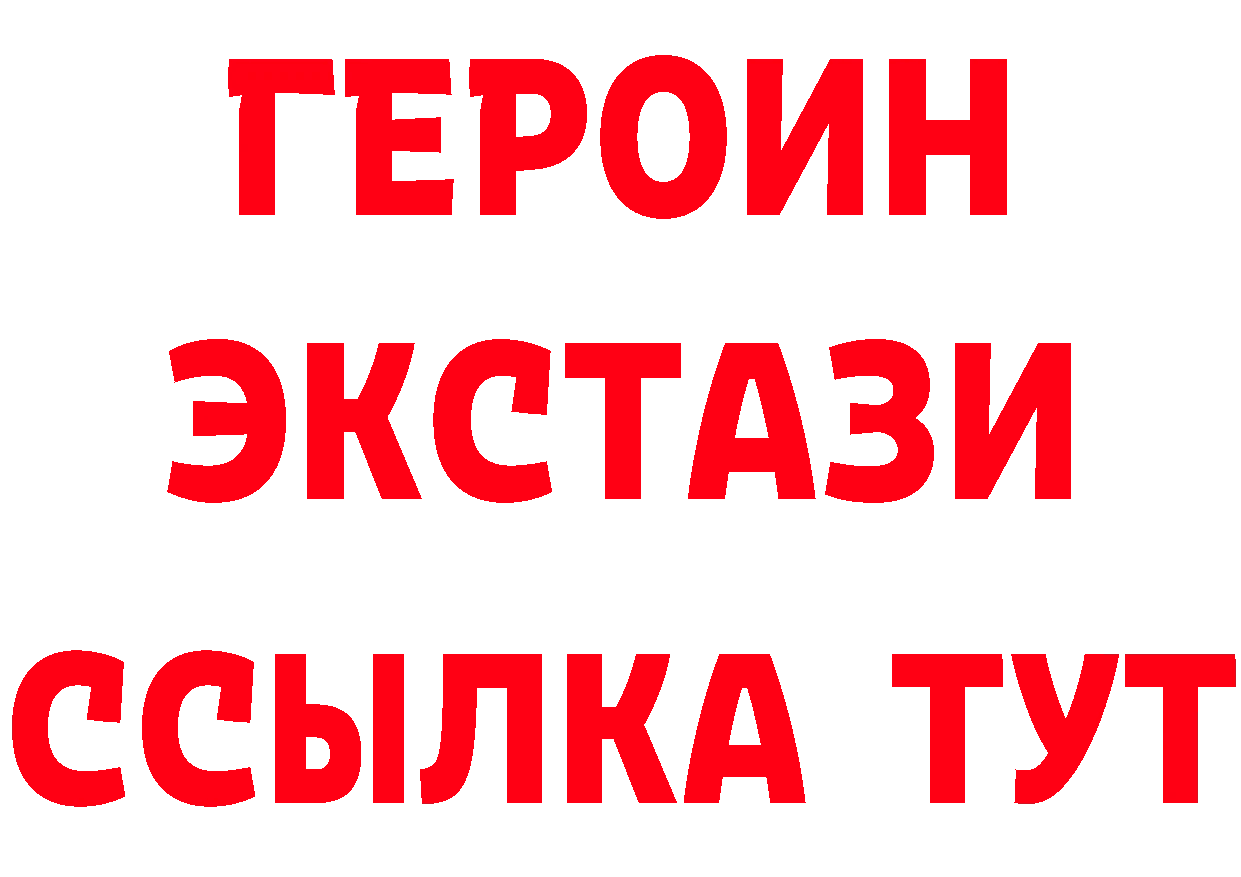 ГЕРОИН
ЭКСТАЗИ
ССЫЛКА ТУТ